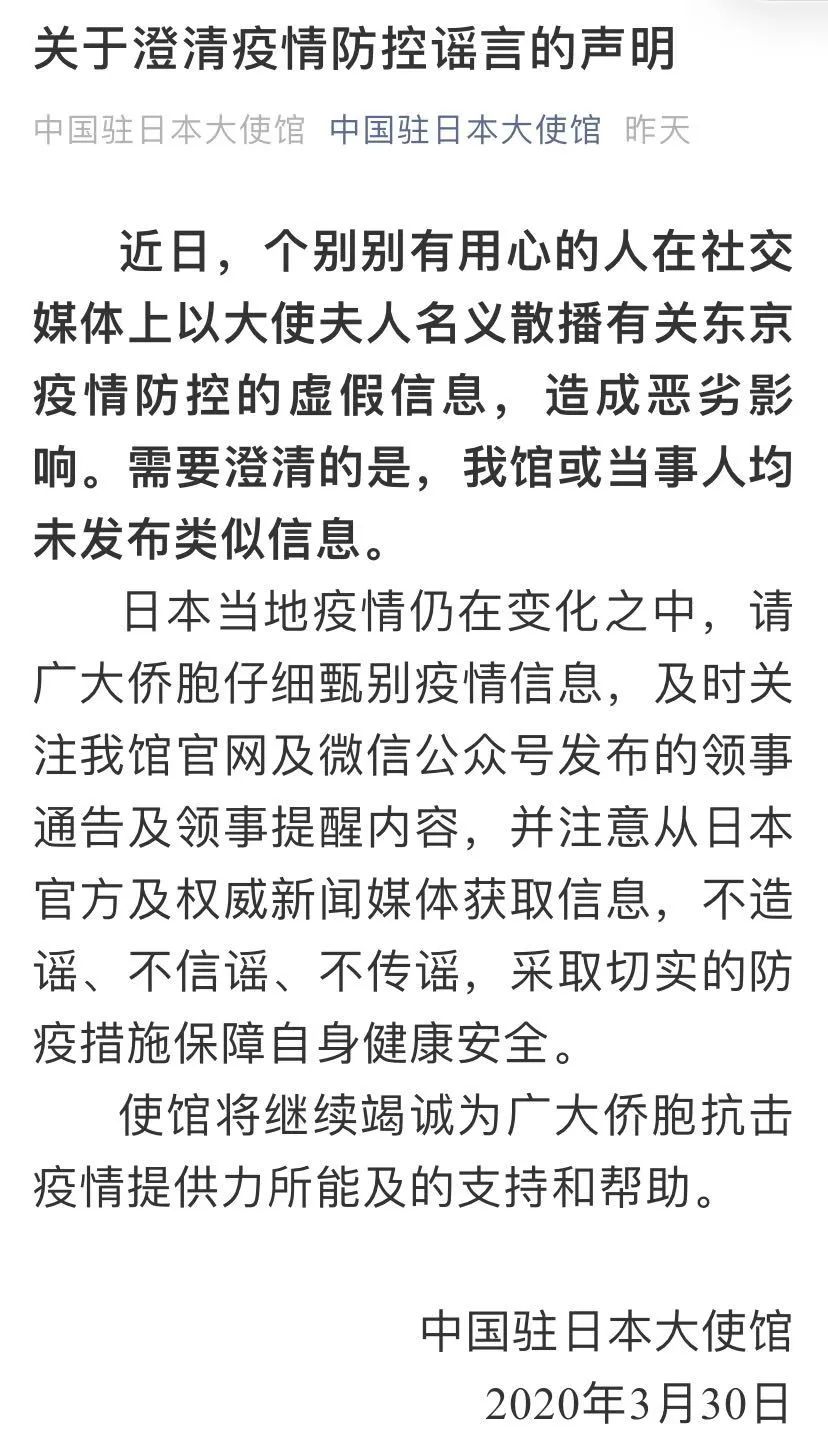 关于澄清疫情防控谣言的声明

中国驻日本大使馆 中国驻日本大使馆 昨天

近日，个别别有用心的人在社交媒体上以大使夫人名义散播有关东京疫情防控的虚假信息，造成恶劣影响。需要澄清的是，我馆或当事人均未发布类似信息。

日本当地疫情仍在变化之中，请广大侨胞仔细甄别疫情信息，及时关注我馆官网及微信公众号发布的领事通告及领事提醒内容，并注意从日本官方及权威新闻媒体获取信息，不造谣、不信谣、不传谣，采取切实的防疫措施保障自身健康安全。

使馆将继续竭诚为广大侨胞抗击疫情提供力所能及的支持和帮助。

中国驻日本大使馆
2020年3月30日